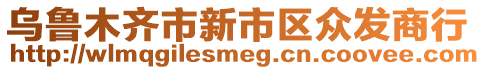 乌鲁木齐市新市区众发商行
http://wlmqgilesmeg.cn.coovee.com